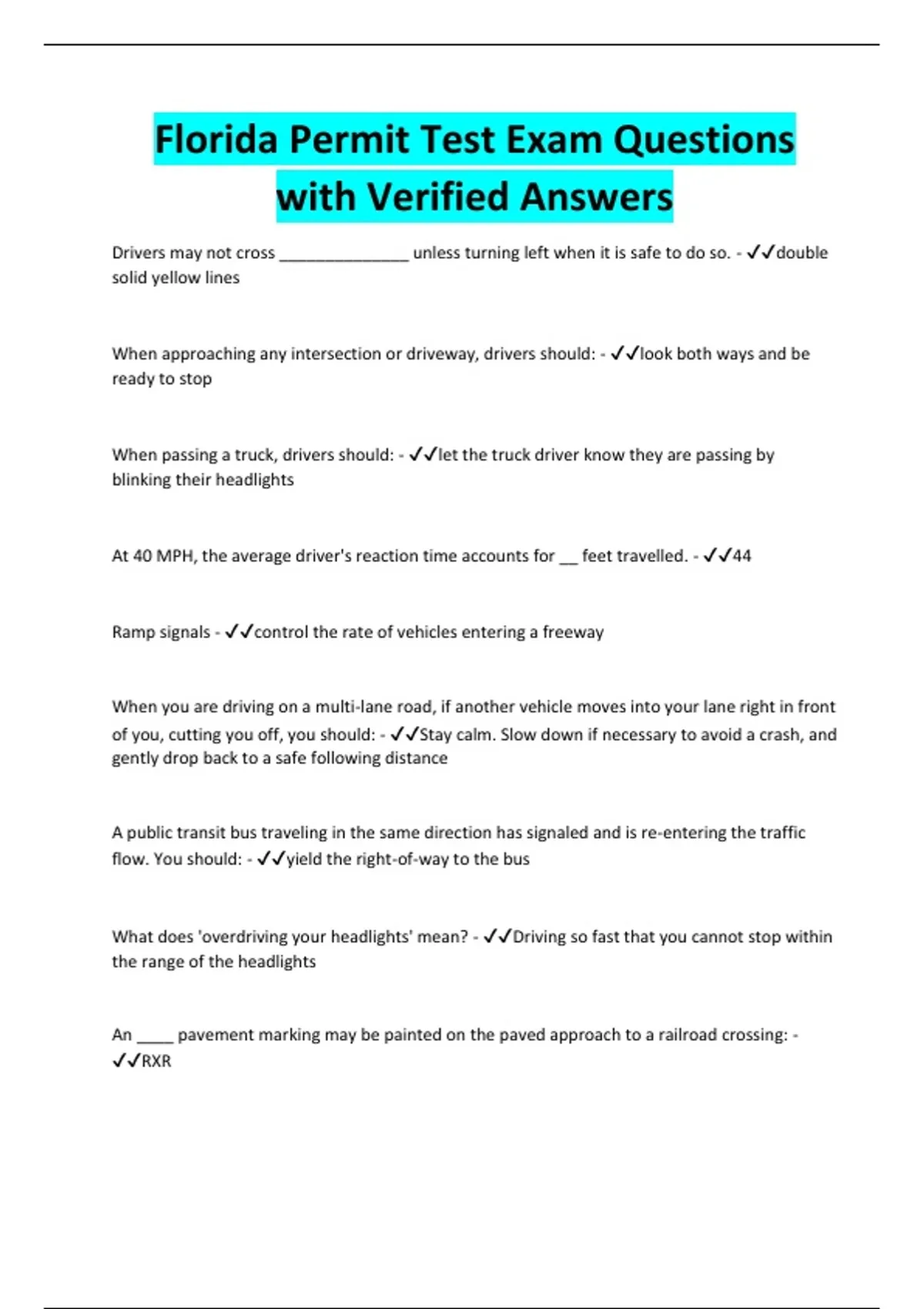 Florida Permit Test Exam Questions with Verified Answers

Drivers may not cross _______________ unless turning left when it is safe to do so. - ✓✓double solid yellow lines

When approaching any intersection or driveway, drivers should: - ✓✓look both ways and be ready to stop

When passing a truck, drivers should: - ✓✓let the truck driver know they are passing by blinking their headlights

At 40 MPH, the average driver's reaction time accounts for __ feet travelled. - ✓✓44

Ramp signals - ✓✓control the rate of vehicles entering a freeway

When you are driving on a multi-lane road, if another vehicle moves into your lane right in front of you, cutting you off, you should: - ✓✓Stay calm. Slow down if necessary to avoid a crash, and gently drop back to a safe following distance

A public transit bus traveling in the same direction has signaled and is re-entering the traffic flow. You should: - ✓✓yield the right-of-way to the bus

What does 'overdriving your headlights' mean? - ✓✓Driving so fast that you cannot stop within the range of the headlights

An ____ pavement marking may be painted on the paved approach to a railroad crossing: - ✓✓RXR